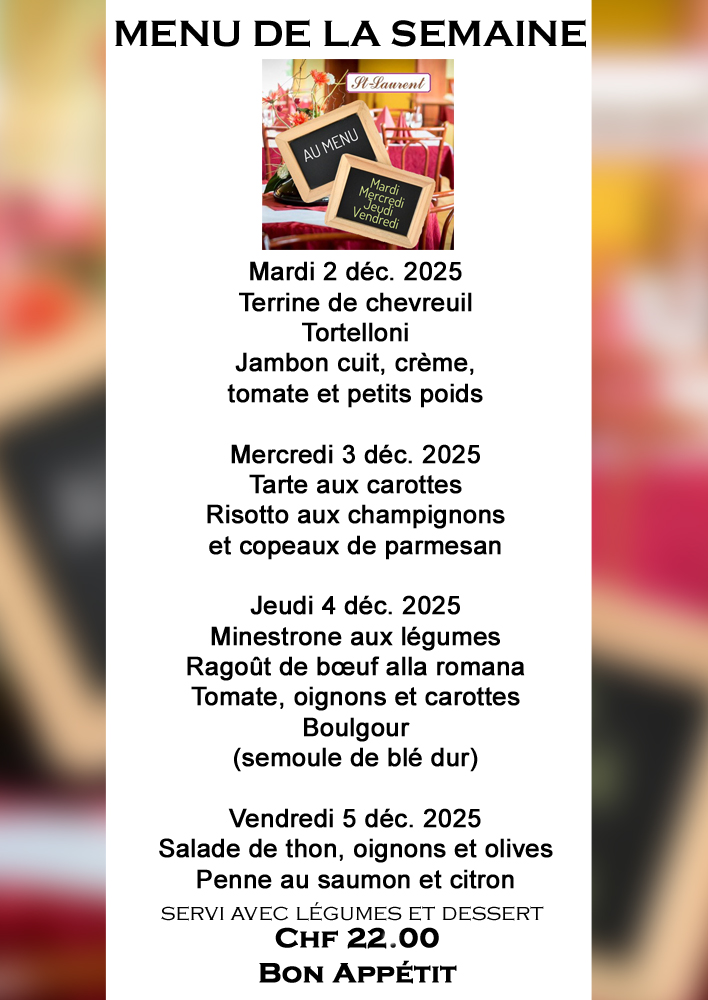 MENU DE LA SEMAINE

St-Laurent

AU MENU

Mardi
Mercredi
Jeudi
Vendredi

Mardi 2 déc. 2025
Terrine de chevreuil
Tortelloni
Jambon cuit, crème,
tomate et petits poids

Mercredi 3 déc. 2025
Tarte aux carottes
Risotto aux champignons
et copeaux de parmesan

Jeudi 4 déc. 2025
Minestrone aux légumes
Ragoût de bœuf alla romana
Tomate, oignons et carottes
Boulgour
(semoule de blé dur)

Vendredi 5 déc. 2025
Salade de thon, oignons et olives
Penne au saumon et citron

SERVI AVEC LÉGUMES ET DESSERT
CHF 22.00
BON APPÉTIT